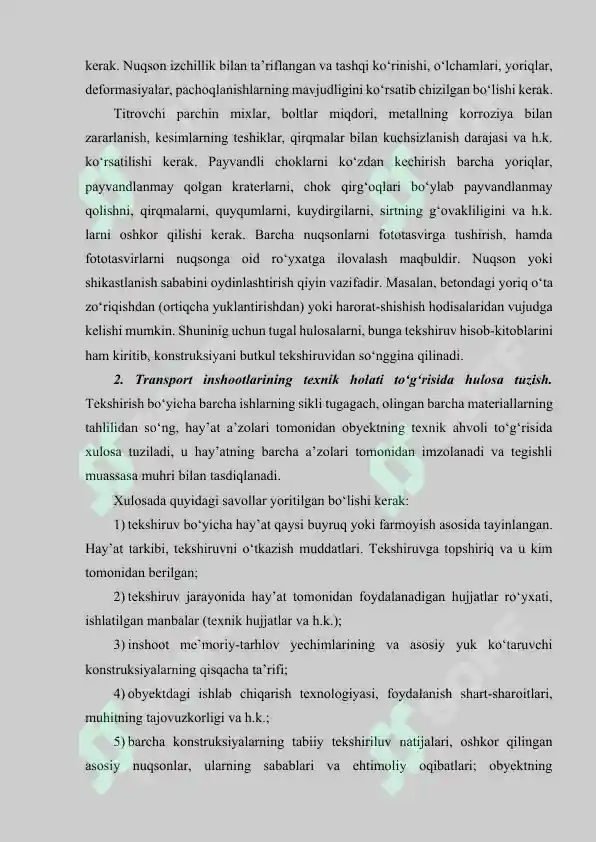 kerak. Nuqson izchillik bilan ta'riflangan va tashqi ko'rinishi, o'lchamlari, yoriqlar, deformasiyalar, pachoqlanishlarning mavjudligini ko'rsatib chizilgan bo'lishi kerak.

Titrovchi parchin mixlar, boltlar miqdori, metallning korroziya bilan zararlanish, kesimlarning teshiklar, qirqmalar bilan kuchsizlanish darajasi va h.k. ko'rsatilishi kerak. Payvandli choklarni ko'zdan kechirish barcha yoriqlar, payvandlanmay qolgan kraterlarni, chok qirg'oqlari bo'ylab payvandlanmay qolishni, qirqmalarni, quyqumlarni, kuydirgilarni, sirtning g'ovakliligini va h.k. larni oshkor qilishi kerak. Barcha nuqsonlarni fototasvirga tushirish, hamda fototasvirlarni nuqsonga oid ro'yxatga ilovalash maqbuldir. Nuqson yoki shikastlanish sababini oydinlashtirish qiyin vazifadir. Masalan, betondagi yoriq o'ta zo'riqishdan (ortiqcha yuklantirishdan) yoki harorat-shishish hodisalaridan vujudga kelishi mumkin. Shuninig uchun tugal hulosalarni, bunga tekshiruv hisob-kitoblarini ham kiritib, konstruksiyani butkul tekshiruvidan so'nggina qilinadi.

2. Transport inshootlarining texnik holati to'g'risida hulosa tuzish. Tekshirish bo'yicha barcha ishlarning sikli tugagach, olingan barcha materiallarning tahlilidan so'ng, hay'at a'zolari tomonidan obyektning texnik ahvoli to'g'risida xulosa tuziladi, u hay'atning barcha a'zolari tomonidan imzolanadi va tegishli muassasa muhri bilan tasdiqlanadi.

Xulosada quyidagi savollar yoritilgan bo'lishi kerak:

1) tekshiruv bo'yicha hay'at qaysi buyruq yoki farmoyish asosida tayinlangan. Hay'at tarkibi, tekshiruvni o'tkazish muddatlari. Tekshiruvga topshiriq va u kim tomonidan berilgan;

2) tekshiruv jarayonida hay'at tomonidan foydalanadigan hujjatlar ro'yxati, ishlatilgan manbalar (texnik hujjatlar va h.k.);

3) inshoot me'moriy-tarhlov yechimlarining va asosiy yuk ko'taruvchi konstruksiyalarning qisqacha ta'rifi;

4) obyektdagi ishlab chiqarish texnologiyasi, foydalanish shart-sharoitlari, muhitning tajovuzkorligi va h.k.;

5) barcha konstruksiyalarning tabiiy tekshiriluv natijalari, oshkor qilingan asosiy nuqsonlar, ularning sabablari va ehtimoliy oqibatlari; obyektning